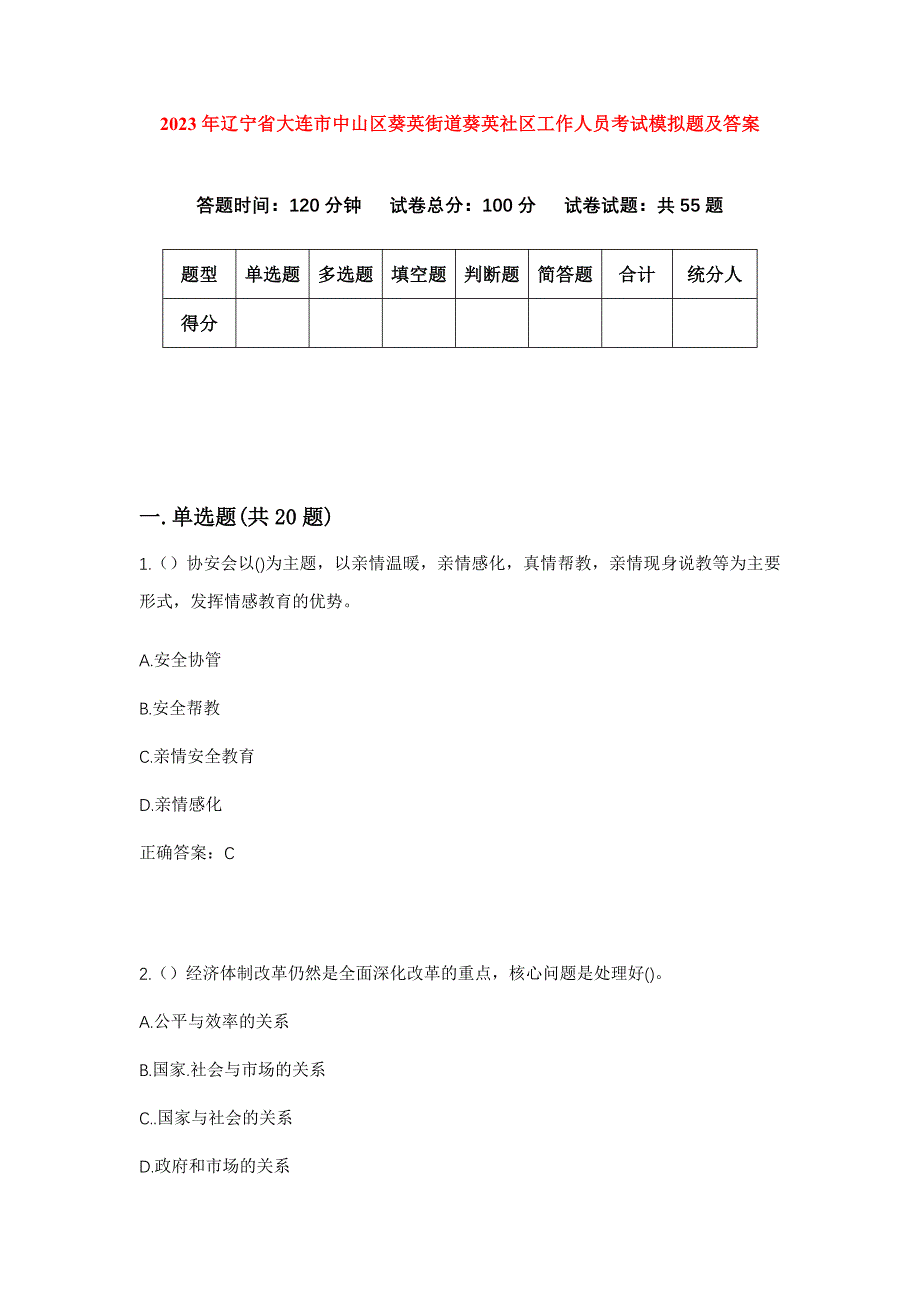 2023年辽宁省大连市中山区葵英街道葵英社区工作人员考试模拟题及答案

答题时间：120分钟　试卷总分：100分　试卷试题：共55题

| 题型 | 单选题 | 多选题 | 填空题 | 判断题 | 简答题 | 合计 | 统分人 |
|---|---|---|---|---|---|---|---|
| 得分 | | | | | | | |

一.单选题(共20题)

1.（）协安会以()为主题，以亲情温暖，亲情感化，真情帮教，亲情现身说教等为主要形式，发挥情感教育的优势。

A.安全协管

B.安全帮教

C.亲情安全教育

D.亲情感化

正确答案：C

2.（）经济体制改革仍然是全面深化改革的重点，核心问题是处理好()。

A.公平与效率的关系

B.国家.社会与市场的关系

C..国家与社会的关系

D.政府和市场的关系